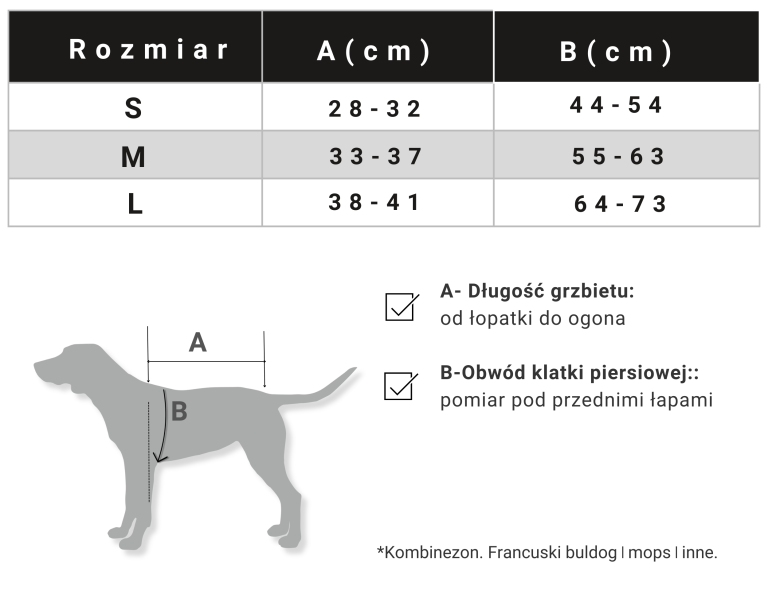 | Rozmiar | A (cm) | B (cm) |
|---|---|---|
| S | 28-32 | 44-54 |
| M | 33-37 | 55-63 |
| L | 38-41 | 64-73 |

A

B

A- Długość grzbietu:
od łopatki do ogona

B-Obwód klatki piersiowej::
pomiar pod przednimi łapami

*Kombinezon. Francuski buldog | mops | inne.